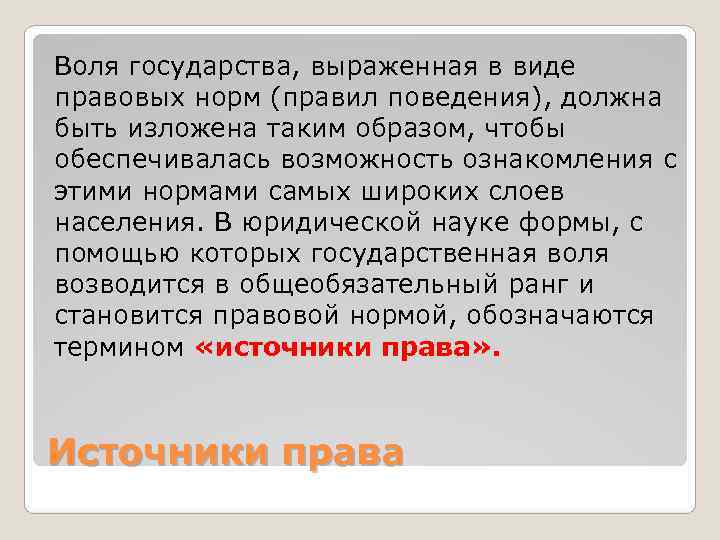 Воля государства, выраженная в виде правовых норм (правил поведения), должна быть изложена таким образом, чтобы обеспечивалась возможность ознакомления с этими нормами самых широких слоев населения. В юридической науке формы, с помощью которых государственная воля возводится в общеобязательный ранг и становится правовой нормой, обозначаются термином «источники права».

Источники права